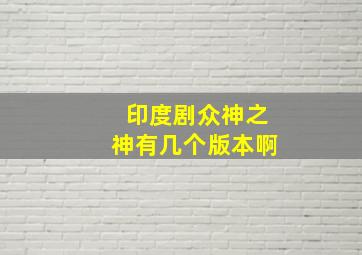 印度剧众神之神有几个版本啊